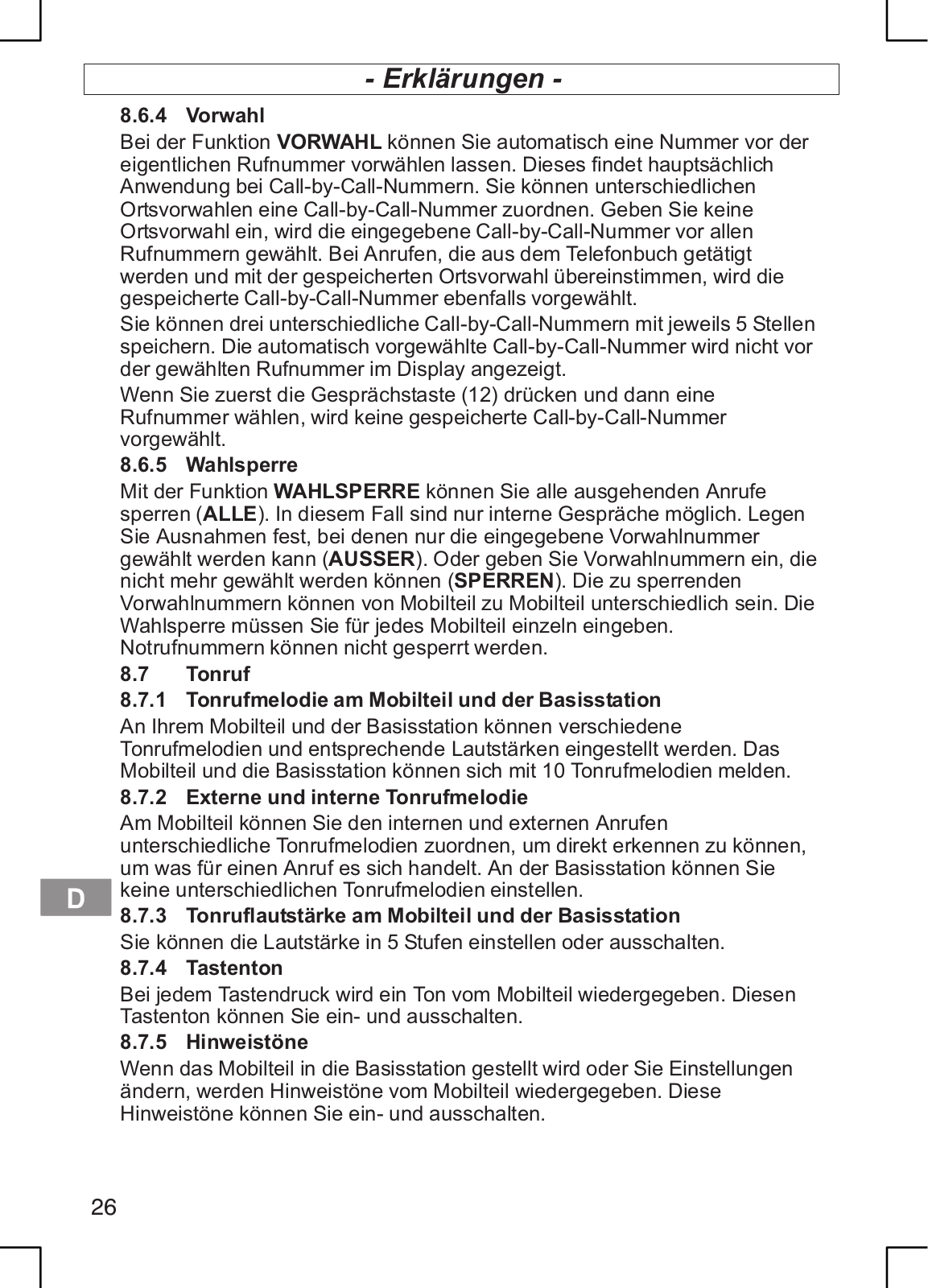 - Erklärungen -

8.6.4 Vorwahl

Bei der Funktion VORWAHL können Sie automatisch eine Nummer vor der eigentlichen Rufnummer vorwählen lassen. Dieses findet hauptsächlich Anwendung bei Call-by-Call-Nummern. Sie können unterschiedlichen Ortsvorwahlen eine Call-by-Call-Nummer zuordnen. Geben Sie keine Ortsvorwahl ein, wird die eingegebene Call-by-Call-Nummer vor allen Rufnummern gewählt. Bei Anrufen, die aus dem Telefonbuch getätigt werden und mit der gespeicherten Ortsvorwahl übereinstimmen, wird die gespeicherte Call-by-Call-Nummer ebenfalls vorgewählt.

Sie können drei unterschiedliche Call-by-Call-Nummern mit jeweils 5 Stellen speichern. Die automatisch vorgewählte Call-by-Call-Nummer wird nicht vor der gewählten Rufnummer im Display angezeigt.

Wenn Sie zuerst die Gesprächstaste (12) drücken und dann eine Rufnummer wählen, wird keine gespeicherte Call-by-Call-Nummer vorgewählt.

8.6.5 Wahlsperre

Mit der Funktion WAHLSPERRE können Sie alle ausgehenden Anrufe sperren (ALLE). In diesem Fall sind nur interne Gespräche möglich. Legen Sie Ausnahmen fest, bei denen nur die eingegebene Vorwahlnummer gewählt werden kann (AUSSER). Oder geben Sie Vorwahlnummern ein, die nicht mehr gewählt werden können (SPERREN). Die zu sperrenden Vorwahlnummern können von Mobilteil zu Mobilteil unterschiedlich sein. Die Wahlsperre müssen Sie für jedes Mobilteil einzeln eingeben. Notrufnummern können nicht gesperrt werden.

8.7 Tonruf

8.7.1 Tonrufmelodie am Mobilteil und der Basisstation

An Ihrem Mobilteil und der Basisstation können verschiedene Tonrufmelodien und entsprechende Lautstärken eingestellt werden. Das Mobilteil und die Basisstation können sich mit 10 Tonrufmelodien melden.

8.7.2 Externe und interne Tonrufmelodie

Am Mobilteil können Sie den internen und externen Anrufen unterschiedliche Tonrufmelodien zuordnen, um direkt erkennen zu können, um was für einen Anruf es sich handelt. An der Basisstation können Sie keine unterschiedlichen Tonrufmelodien einstellen.

D

8.7.3 Tonruflautstärke am Mobilteil und der Basisstation

Sie können die Lautstärke in 5 Stufen einstellen oder ausschalten.

8.7.4 Tastenton

Bei jedem Tastendruck wird ein Ton vom Mobilteil wiedergegeben. Diesen Tastenton können Sie ein- und ausschalten.

8.7.5 Hinweistöne

Wenn das Mobilteil in die Basisstation gestellt wird oder Sie Einstellungen ändern, werden Hinweistöne vom Mobilteil wiedergegeben. Diese Hinweistöne können Sie ein- und ausschalten.

26